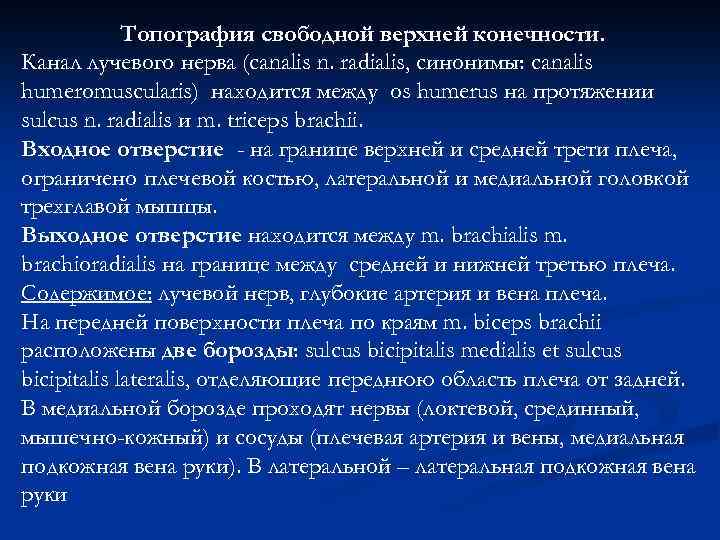 Топография свободной верхней конечности.
Канал лучевого нерва (canalis n. radialis, синонимы: canalis humeromuscularis) находится между os humerus на протяжении sulcus n. radialis и m. triceps brachii.
Входное отверстие - на границе верхней и средней трети плеча, ограничено плечевой костью, латеральной и медиальной головкой трехглавой мышцы.
Выходное отверстие находится между m. brachialis m. brachioradialis на границе между средней и нижней третью плеча.
Содержимое: лучевой нерв, глубокие артерия и вена плеча.
На передней поверхности плеча по краям m. biceps brachii расположены две борозды: sulcus bicipitalis medialis et sulcus bicipitalis lateralis, отделяющие переднюю область плеча от задней.
В медиальной борозде проходят нервы (локтевой, срединный, мышечно-кожный) и сосуды (плечевая артерия и вены, медиальная подкожная вена руки). В латеральной – латеральная подкожная вена руки